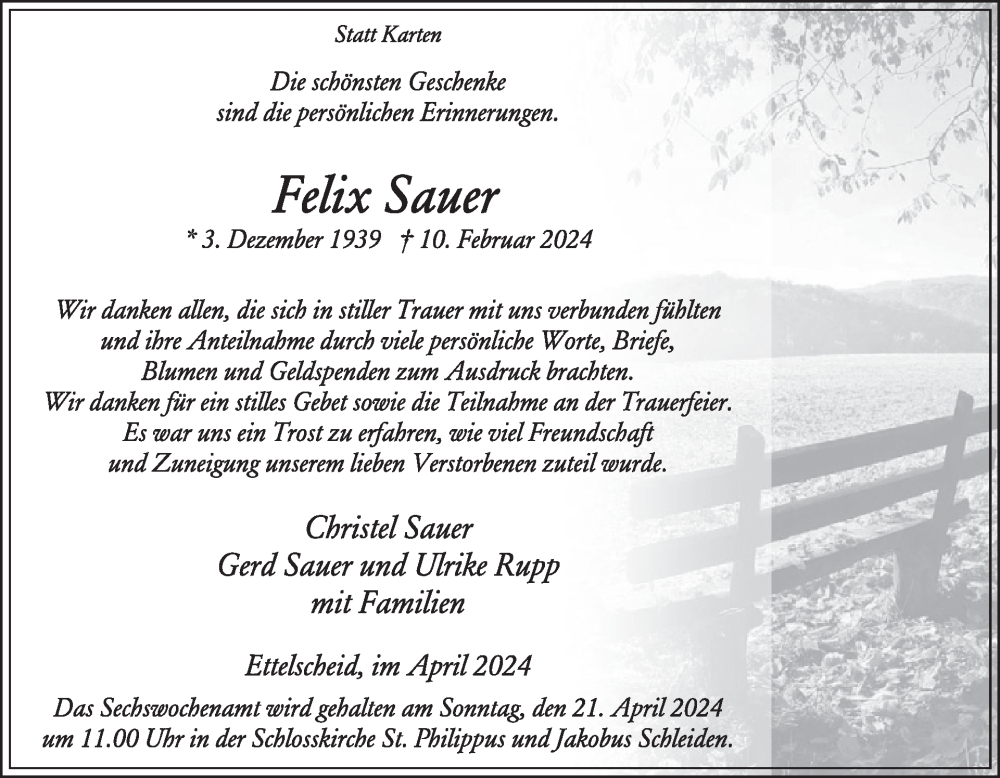 Statt Karten

Die schönsten Geschenke
sind die persönlichen Erinnerungen.

Felix Sauer

* 3. Dezember 1939 † 10. Februar 2024

Wir danken allen, die sich in stiller Trauer mit uns verbunden fühlten
und ihre Anteilnahme durch viele persönliche Worte, Briefe,
Blumen und Geldspenden zum Ausdruck brachten.
Wir danken für ein stilles Gebet sowie die Teilnahme an der Trauerfeier.
Es war uns ein Trost zu erfahren, wie viel Freundschaft
und Zuneigung unserem lieben Verstorbenen zuteil wurde.

Christel Sauer
Gerd Sauer und Ulrike Rupp
mit Familien

Ettelscheid, im April 2024

Das Sechswochenamt wird gehalten am Sonntag, den 21. April 2024
um 11.00 Uhr in der Schlosskirche St. Philippus und Jakobus Schleiden.